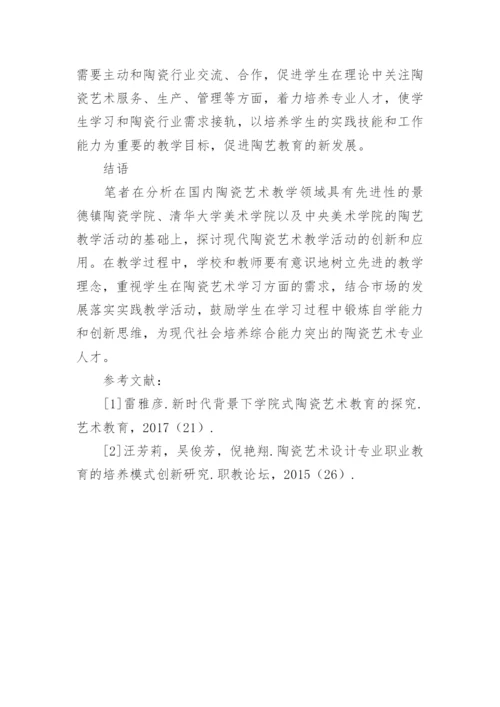 需要主动和陶瓷行业交流、合作，促进学生在理论中关注陶瓷艺术服务、生产、管理等方面，着力培养专业人才，使学生学习和陶瓷行业需求接轨，以培养学生的实践技能和工作能力为重要的教学目标，促进陶艺教育的新发展。

结语

笔者在分析在国内陶瓷艺术教学领域具有先进性的景德镇陶瓷学院、清华大学美术学院以及中央美术学院的陶艺教学活动的基础上，探讨现代陶瓷艺术教学活动的创新和应用。在教学过程中，学校和教师要有意识地树立先进的教学理念，重视学生在陶瓷艺术学习方面的需求，结合市场的发展落实实践教学活动，鼓励学生在学习过程中锻炼自学能力和创新思维，为现代社会培养综合能力突出的陶瓷艺术专业人才。

参考文献：

[1]雷雅彦.新时代背景下学院式陶瓷艺术教育的探究.艺术教育，2017（21）.

[2]汪芳莉，吴俊芳，倪艳翔.陶瓷艺术设计专业职业教育的培养模式创新研究.职教论坛，2015（26）.